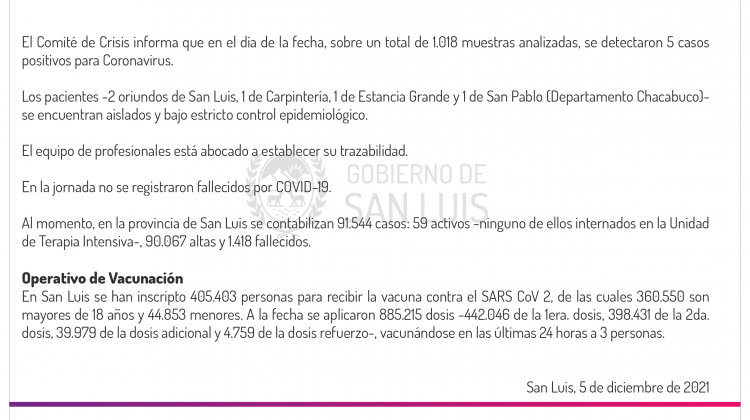 El Comité de Crisis informa que en el día de la fecha, sobre un total de 1.018 muestras analizadas, se detectaron 5 casos positivos para Coronavirus.

Los pacientes -2 oriundos de San Luis, 1 de Carpintería, 1 de Estancia Grande y 1 de San Pablo (Departamento Chacabuco)- se encuentran aislados y bajo estricto control epidemiológico.

El equipo de profesionales está abocado a establecer su trazabilidad.

En la jornada no se registraron fallecidos por COVID-19.

GOBIERNO DE SAN LUIS

Al momento, en la provincia de San Luis se contabilizan 91.544 casos: 59 activos -ninguno de ellos internados en la Unidad de Terapia Intensiva-, 90.067 altas y 1.418 fallecidos.

Operativo de Vacunación
En San Luis se han inscripto 405.403 personas para recibir la vacuna contra el SARS CoV 2, de las cuales 360.550 son mayores de 18 años y 44.853 menores. A la fecha se aplicaron 885.215 dosis -442.046 de la 1era. dosis, 398.431 de la 2da. dosis, 39.979 de la dosis adicional y 4.759 de la dosis refuerzo-, vacunándose en las últimas 24 horas a 3 personas.

San Luis, 5 de diciembre de 2021